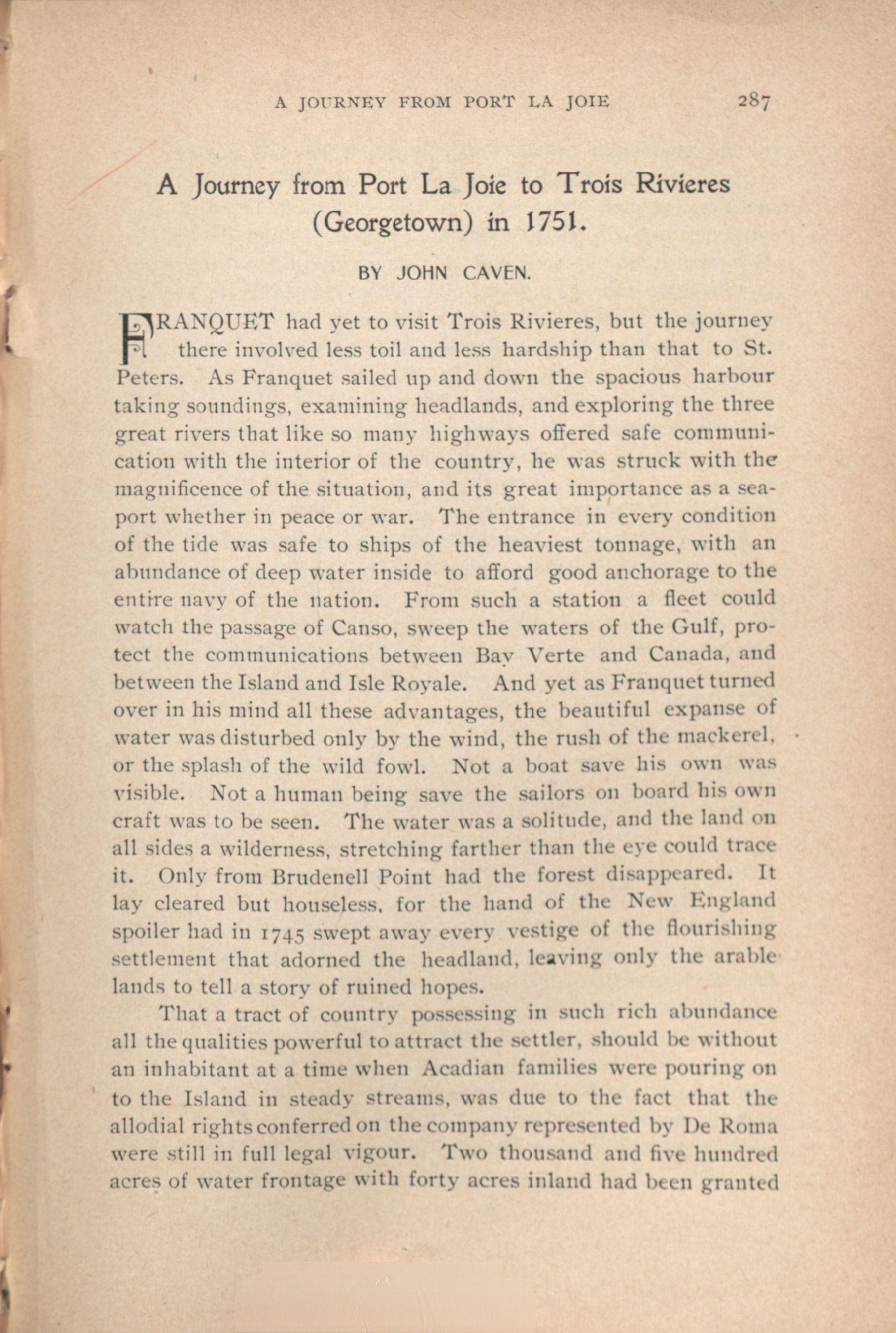 A JOURNEY FROM PORT LA JOIE 287

A Journey from Port La Joie to Trois Rivieres (Georgetown) in 1751.

BY JOHN CAVEN.

FRANQUET had yet to visit Trois Rivieres, but the journey there involved less toil and less hardship than that to St. Peters. As Franquet sailed up and down the spacious harbour taking soundings, examining headlands, and exploring the three great rivers that like so many highways offered safe communication with the interior of the country, he was struck with the magnificence of the situation, and its great importance as a seaport whether in peace or war. The entrance in every condition of the tide was safe to ships of the heaviest tonnage, with an abundance of deep water inside to afford good anchorage to the entire navy of the nation. From such a station a fleet could watch the passage of Canso, sweep the waters of the Gulf, protect the communications between Bay Verte and Canada, and between the Island and Isle Royale. And yet as Franquet turned over in his mind all these advantages, the beautiful expanse of water was disturbed only by the wind, the rush of the mackerel, or the splash of the wild fowl. Not a boat save his own was visible. Not a human being save the sailors on board his own craft was to be seen. The water was a solitude, and the land on all sides a wilderness, stretching farther than the eye could trace it. Only from Brudenell Point had the forest disappeared. It lay cleared but houseless, for the hand of the New England spoiler had in 1745 swept away every vestige of the flourishing settlement that adorned the headland, leaving only the arable lands to tell a story of ruined hopes.

That a tract of country possessing in such rich abundance all the qualities powerful to attract the settler, should be without an inhabitant at a time when Acadian families were pouring on to the Island in steady streams, was due to the fact that the allodial rights conferred on the company represented by De Roma were still in full legal vigour. Two thousand and five hundred acres of water frontage with forty acres inland had been granted